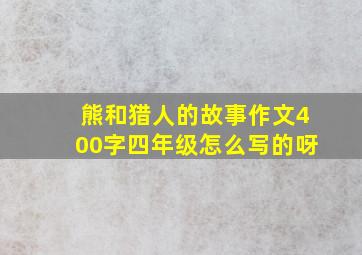 熊和猎人的故事作文400字四年级怎么写的呀